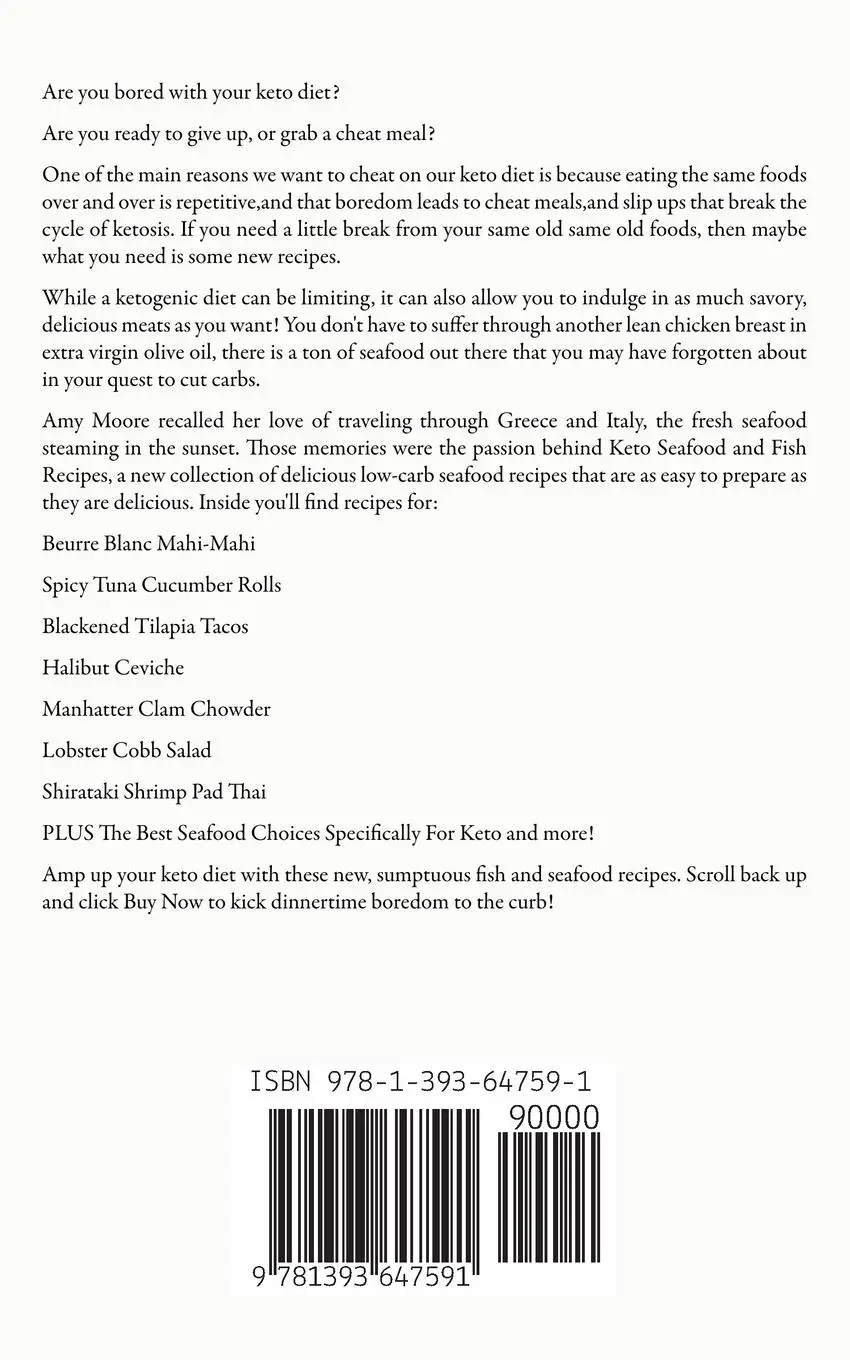 Are you bored with your keto diet?

Are you ready to give up, or grab a cheat meal?

One of the main reasons we want to cheat on our keto diet is because eating the same foods over and over is repetitive,and that boredom leads to cheat meals,and slip ups that break the cycle of ketosis. If you need a little break from your same old same old foods, then maybe what you need is some new recipes.

While a ketogenic diet can be limiting, it can also allow you to indulge in as much savory, delicious meats as you want! You don't have to suffer through another lean chicken breast in extra virgin olive oil, there is a ton of seafood out there that you may have forgotten about in your quest to cut carbs.

Amy Moore recalled her love of traveling through Greece and Italy, the fresh seafood steaming in the sunset. Those memories were the passion behind Keto Seafood and Fish Recipes, a new collection of delicious low-carb seafood recipes that are as easy to prepare as they are delicious. Inside you'll find recipes for:

Beurre Blanc Mahi-Mahi

Spicy Tuna Cucumber Rolls

Blackened Tilapia Tacos

Halibut Ceviche

Manhatter Clam Chowder

Lobster Cobb Salad

Shirataki Shrimp Pad Thai

PLUS The Best Seafood Choices Specifically For Keto and more!

Amp up your keto diet with these new, sumptuous fish and seafood recipes. Scroll back up and click Buy Now to kick dinnertime boredom to the curb!

ISBN 978-1-393-64759-1

90000

9 781393 647591